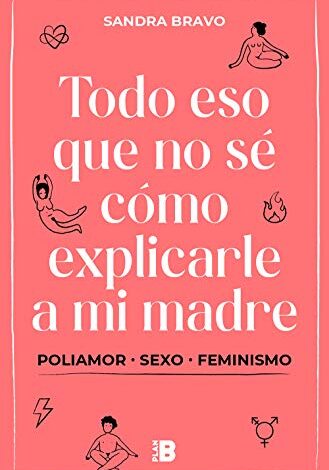 SANDRA BRAVO

Todo eso que no sé cómo explicarle a mi madre

POLIAMOR · SEXO · FEMINISMO

PLAN B